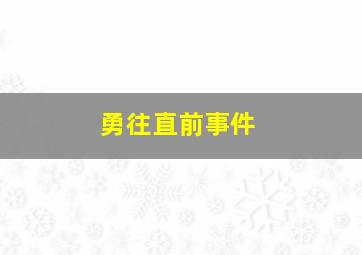 勇往直前事件